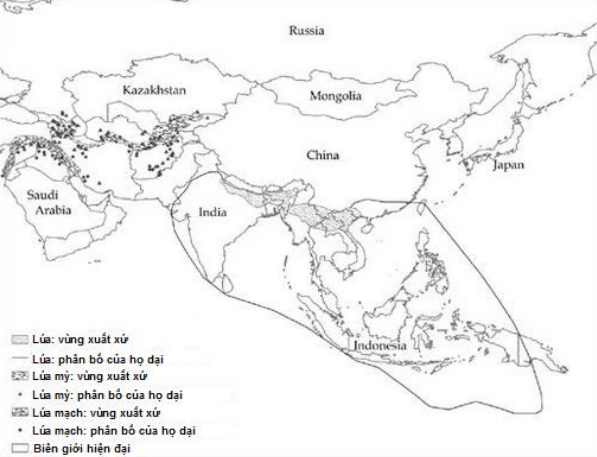 Russia

Kazakhstan

Mongolia

China

Japan

Saudi Arabia

India

Indonesia

Lúa: vùng xuất xứ
Lúa: phân bố của họ dại
Lúa mỳ: vùng xuất xứ
Lúa mỳ: phân bố của họ dại
Lúa mạch: vùng xuất xứ
Lúa mạch: phân bố của họ dại
Biên giới hiện đại